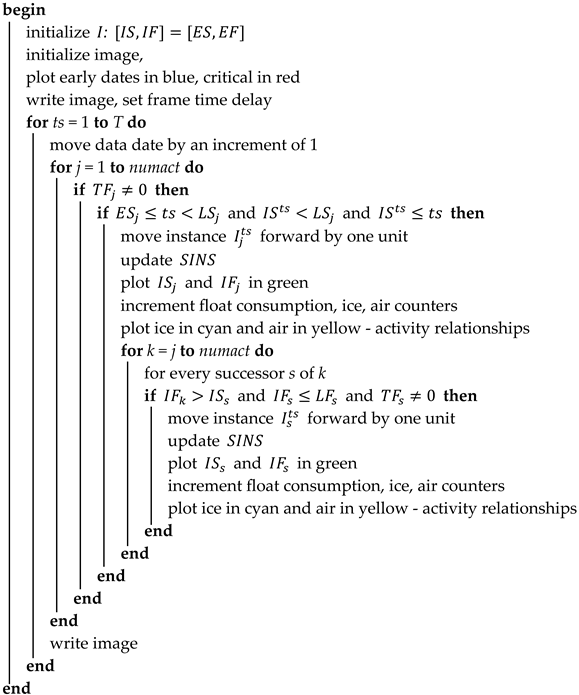 begin
initialize $I$: $[IS, IF] = [ES, EF]$
initialize image,
plot early dates in blue, critical in red
write image, set frame time delay
for $ts = 1$ to $T$ do
move data date by an increment of 1
for $j = 1$ to $numact$ do
if $TF_j \neq 0$ then
if $ES_j \leq ts < LS_j$ and $IS^{ts} < LS_j$ and $IS^{ts} \leq ts$ then
move instance $I_j^{ts}$ forward by one unit
update $SINS$
plot $IS_j$ and $IF_j$ in green
increment float consumption, ice, air counters
plot ice in cyan and air in yellow - activity relationships
for $k = j$ to $numact$ do
for every successor $s$ of $k$
if $IF_k > IS_s$ and $IF_s \leq LF_s$ and $TF_s \neq 0$ then
move instance $I_s^{ts}$ forward by one unit
update $SINS$
plot $IS_s$ and $IF_s$ in green
increment float consumption, ice, air counters
plot ice in cyan and air in yellow - activity relationships
end
end
end
end
end
write image
end
end